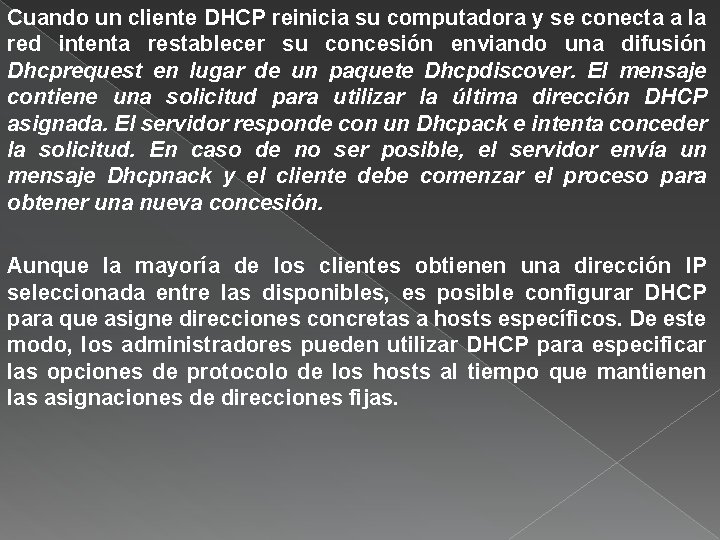 Cuando un cliente DHCP reinicia su computadora y se conecta a la red intenta restablecer su concesión enviando una difusión Dhcprequest en lugar de un paquete Dhcpdiscover. El mensaje contiene una solicitud para utilizar la última dirección DHCP asignada. El servidor responde con un Dhcpack e intenta conceder la solicitud. En caso de no ser posible, el servidor envía un mensaje Dhcpnack y el cliente debe comenzar el proceso para obtener una nueva concesión.

Aunque la mayoría de los clientes obtienen una dirección IP seleccionada entre las disponibles, es posible configurar DHCP para que asigne direcciones concretas a hosts específicos. De este modo, los administradores pueden utilizar DHCP para especificar las opciones de protocolo de los hosts al tiempo que mantienen las asignaciones de direcciones fijas.